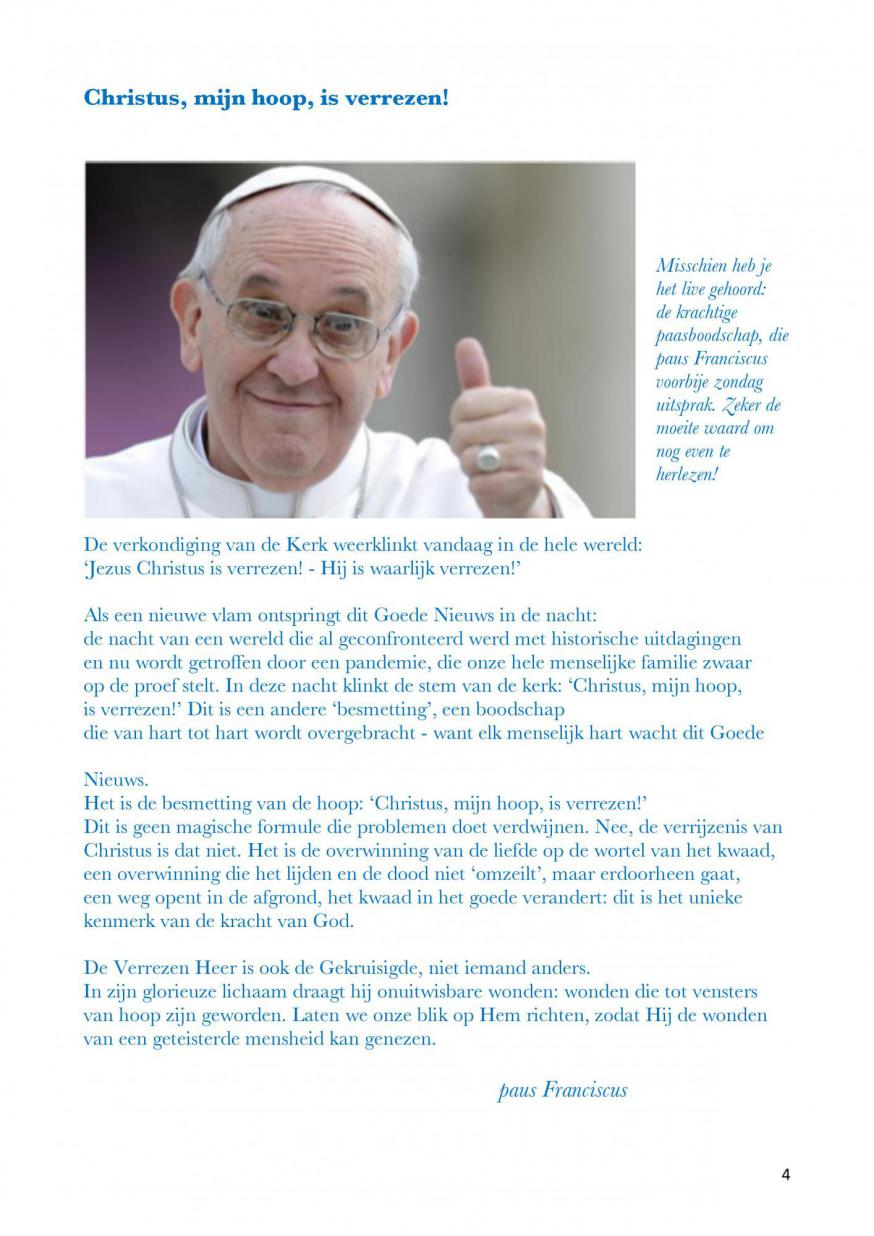 Christus, mijn hoop, is verrezen!

Misschien heb je het live gehoord: de krachtige paasboodschap, die paus Franciscus voorbije zondag uitsprak. Zeker de moeite waard om nog even te herlezen!

De verkondiging van de Kerk weerklinkt vandaag in de hele wereld: 'Jezus Christus is verrezen! - Hij is waarlijk verrezen!'

Als een nieuwe vlam ontspringt dit Goede Nieuws in de nacht: de nacht van een wereld die al geconfronteerd werd met historische uitdagingen en nu wordt getroffen door een pandemie, die onze hele menselijke familie zwaar op de proef stelt. In deze nacht klinkt de stem van de kerk: 'Christus, mijn hoop, is verrezen!' Dit is een andere 'besmetting', een boodschap die van hart tot hart wordt overgebracht - want elk menselijk hart wacht dit Goede

Nieuws.
Het is de besmetting van de hoop: 'Christus, mijn hoop, is verrezen!'
Dit is geen magische formule die problemen doet verdwijnen. Nee, de verrijzenis van Christus is dat niet. Het is de overwinning van de liefde op de wortel van het kwaad, een overwinning die het lijden en de dood niet 'omzeilt', maar erdoorheen gaat, een weg opent in de afgrond, het kwaad in het goede verandert: dit is het unieke kenmerk van de kracht van God.

De Verrezen Heer is ook de Gekruisigde, niet iemand anders.
In zijn glorieuze lichaam draagt hij onuitwisbare wonden: wonden die tot vensters van hoop zijn geworden. Laten we onze blik op Hem richten, zodat Hij de wonden van een geteisterde mensheid kan genezen.

paus Franciscus

4